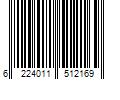 6 224011 512169